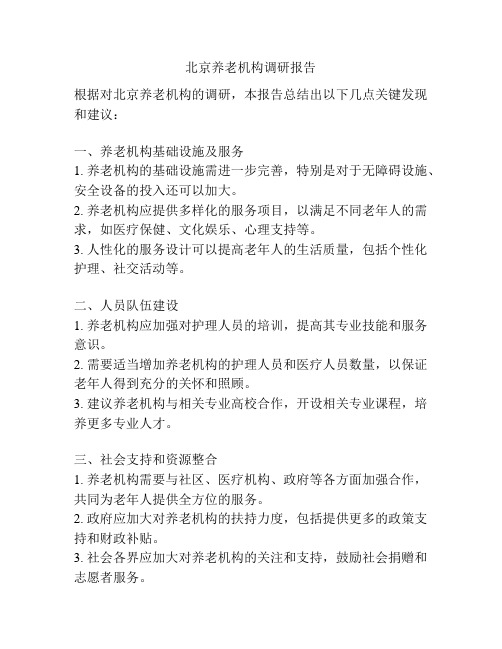 北京养老机构调研报告

根据对北京养老机构的调研，本报告总结出以下几点关键发现和建议：

一、养老机构基础设施及服务
1. 养老机构的基础设施需进一步完善，特别是对于无障碍设施、安全设备的投入还可以加大。
2. 养老机构应提供多样化的服务项目，以满足不同老年人的需求，如医疗保健、文化娱乐、心理支持等。
3. 人性化的服务设计可以提高老年人的生活质量，包括个性化护理、社交活动等。

二、人员队伍建设
1. 养老机构应加强对护理人员的培训，提高其专业技能和服务意识。
2. 需要适当增加养老机构的护理人员和医疗人员数量，以保证老年人得到充分的关怀和照顾。
3. 建议养老机构与相关专业高校合作，开设相关专业课程，培养更多专业人才。

三、社会支持和资源整合
1. 养老机构需要与社区、医疗机构、政府等各方面加强合作，共同为老年人提供全方位的服务。
2. 政府应加大对养老机构的扶持力度，包括提供更多的政策支持和财政补贴。
3. 社会各界应加大对养老机构的关注和支持，鼓励社会捐赠和志愿者服务。